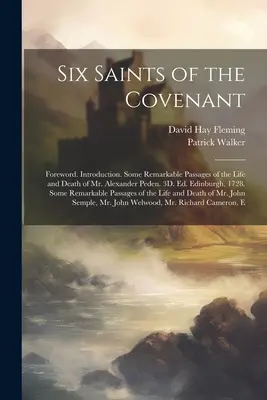 Six Saints of the Covenant

David Hay Fleming
Patrick Walker

Foreword. Introduction. Some Remarkable Passages of the Life and Death of Mr. Alexander Peden. 3D. Ed. Edinburgh, 1728. Some Remarkable Passages of the Life and Death of Mr. John Semple, Mr. John Welwood, Mr. Richard Cameron. E